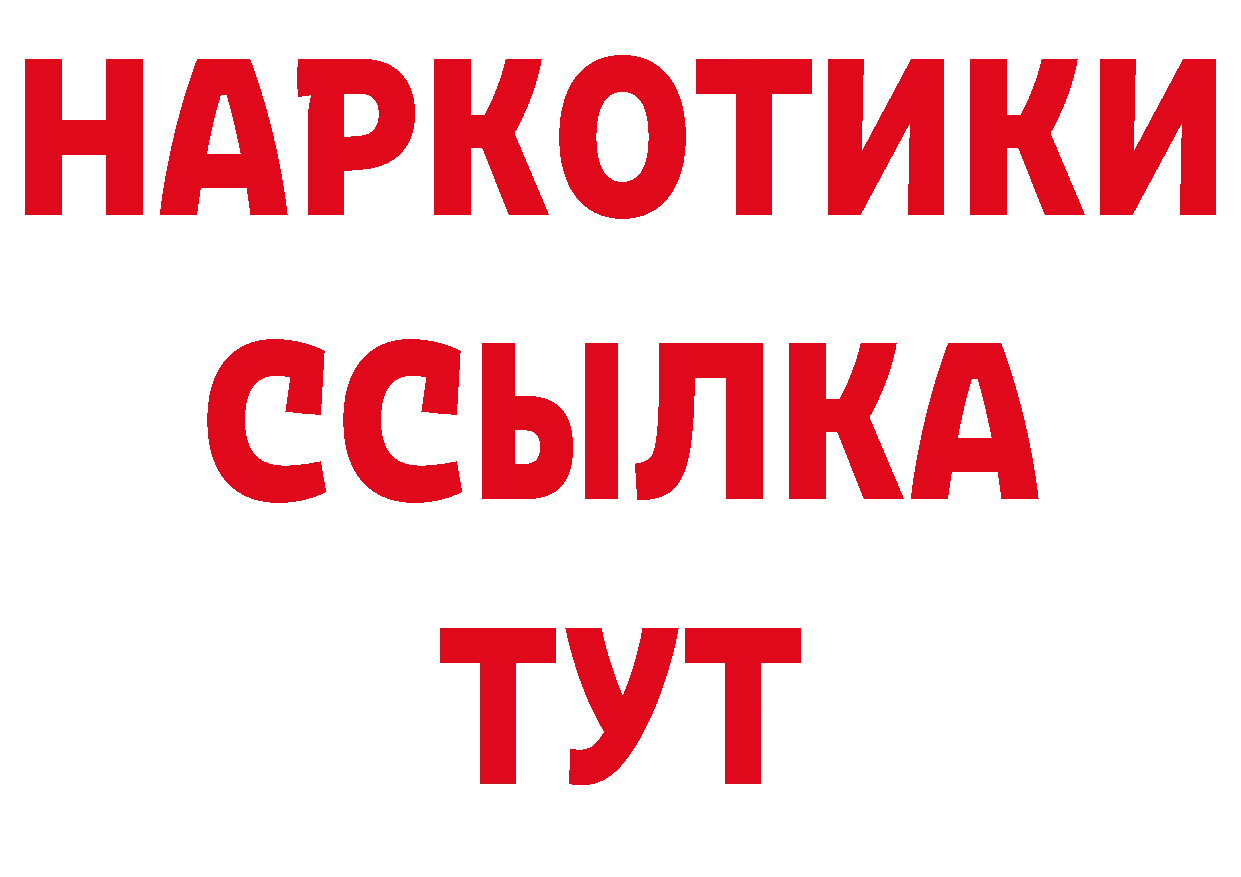 НАРКОТИКИ
ССЫЛКА
ТУТ